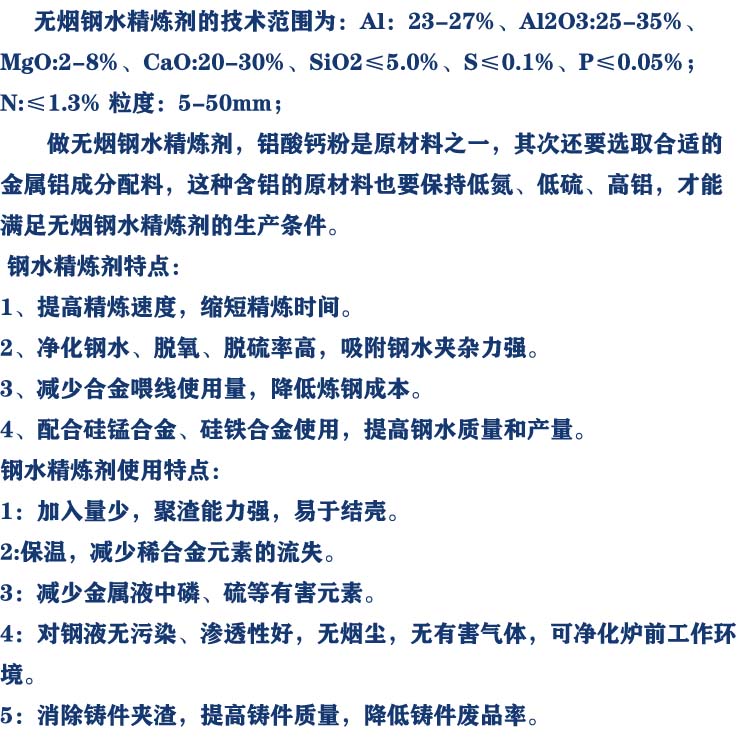 无烟钢水精炼剂的技术范围为：Al：23-27%、Al2O3:25-35%、MgO:2-8%、CaO:20-30%、SiO2≤5.0%、S≤0.1%、P≤0.05%；N:≤1.3% 粒度：5-50mm；

做无烟钢水精炼剂，铝酸钙粉是原材料之一，其次还要选取合适的金属铝成分配料，这种含铝的原材料也要保持低氮、低硫、高铝，才能满足无烟钢水精炼剂的生产条件。

钢水精炼剂特点：
1、提高精炼速度，缩短精炼时间。
2、净化钢水、脱氧、脱硫率高，吸附钢水夹杂力强。
3、减少合金喂线使用量，降低炼钢成本。
4、配合硅锰合金、硅铁合金使用，提高钢水质量和产量。
钢水精炼剂使用特点：
1：加入量少，聚渣能力强，易于结壳。
2:保温，减少稀合金元素的流失。
3：减少金属液中磷、硫等有害元素。
4：对钢液无污染、渗透性好，无烟尘，无有害气体，可净化炉前工作环境。
5：消除铸件夹渣，提高铸件质量，降低铸件废品率。